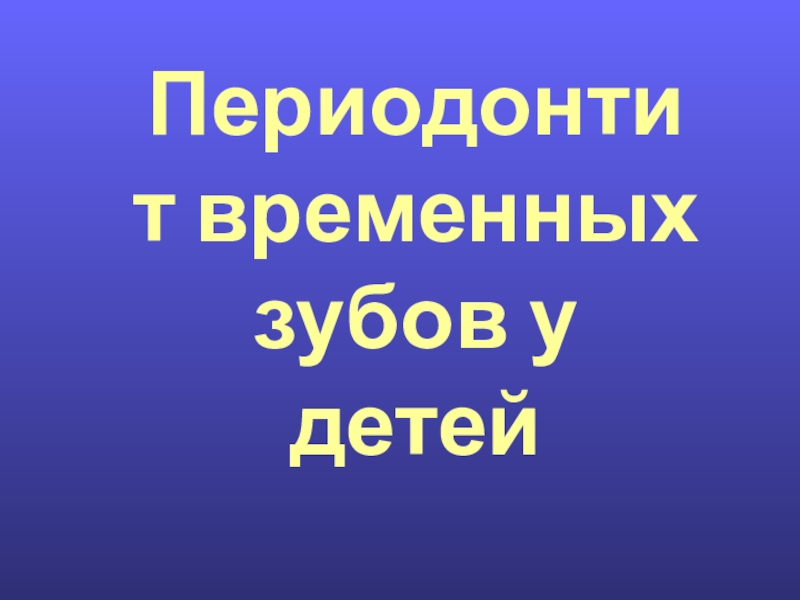 Периодонтит временных зубов у детей